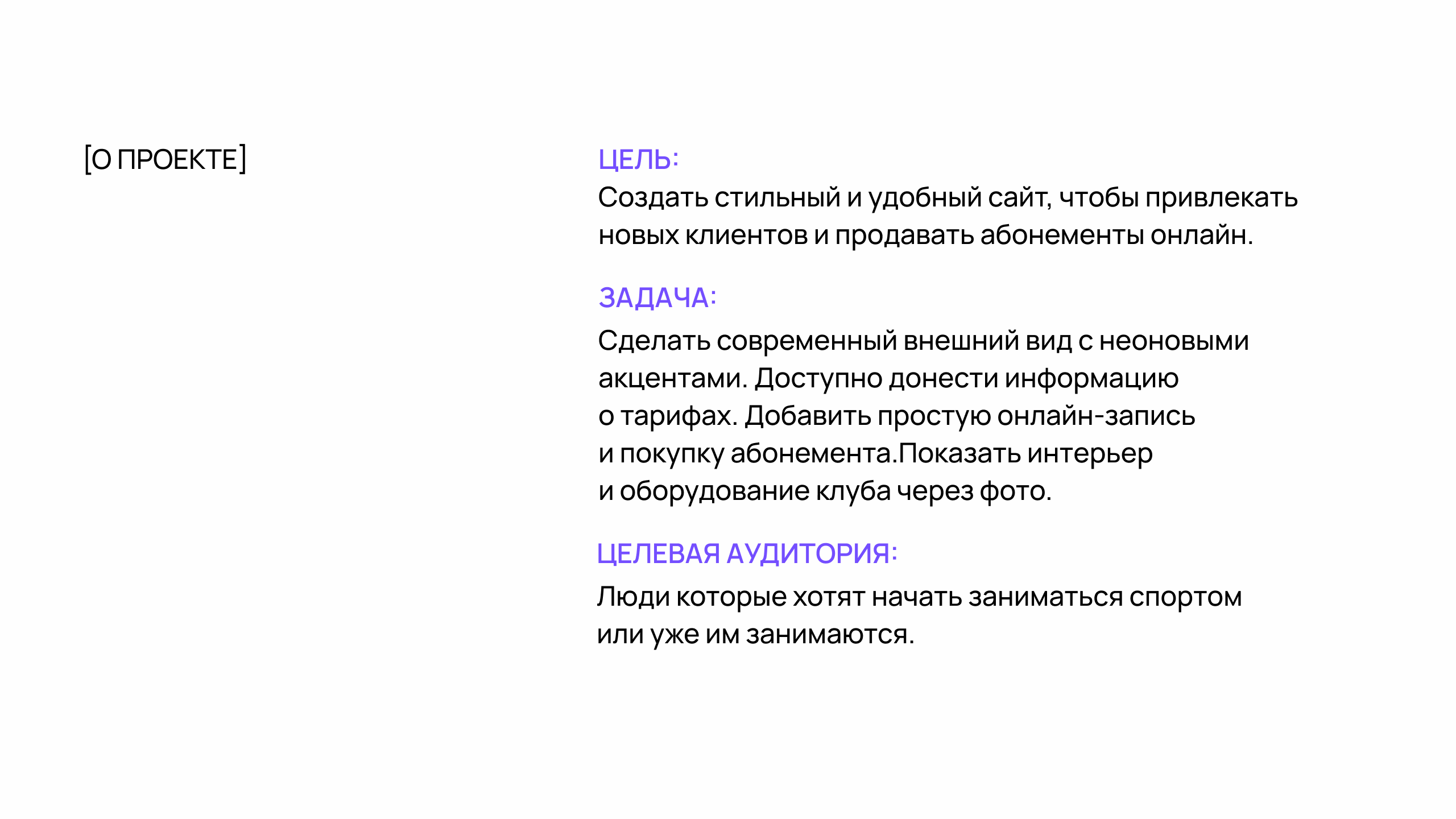 [О ПРОЕКТЕ]

ЦЕЛЬ:
Создать стильный и удобный сайт, чтобы привлекать новых клиентов и продавать абонементы онлайн.

ЗАДАЧА:
Сделать современный внешний вид с неоновыми акцентами. Доступно донести информацию о тарифах. Добавить простую онлайн-запись и покупку абонемента.Показать интерьер и оборудование клуба через фото.

ЦЕЛЕВАЯ АУДИТОРИЯ:
Люди которые хотят начать заниматься спортом или уже им занимаются.